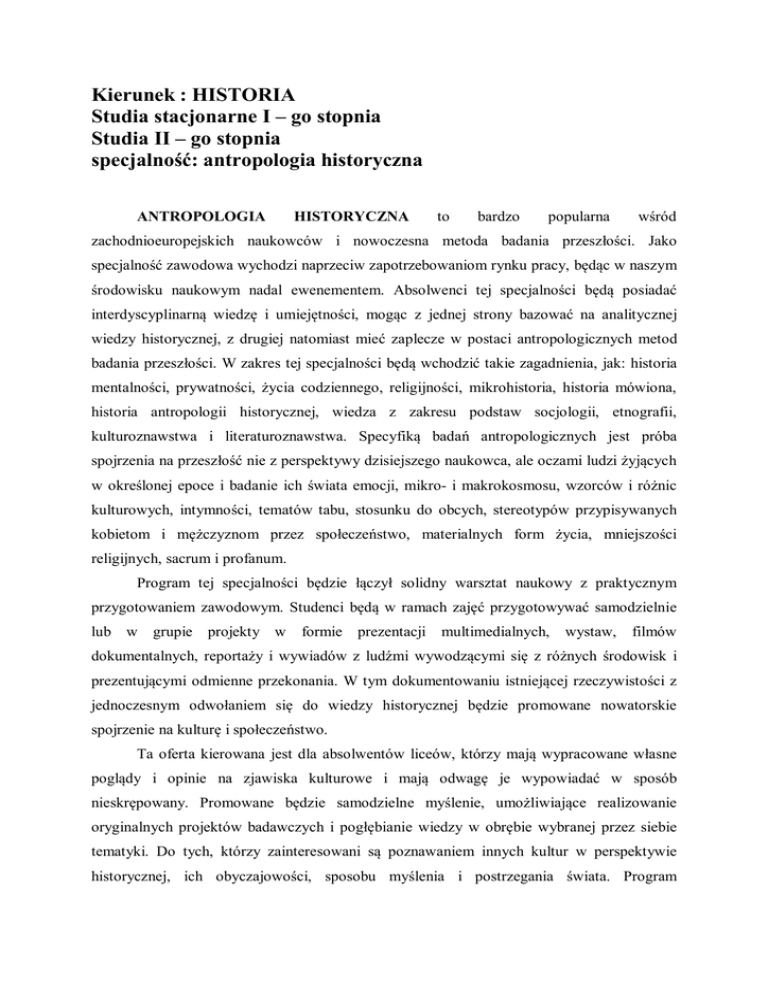 Kierunek : HISTORIA
Studia stacjonarne I – go stopnia
Studia II – go stopnia
specjalność: antropologia historyczna

ANTROPOLOGIA HISTORYCZNA to bardzo popularna wśród zachodnioeuropejskich naukowców i nowoczesna metoda badania przeszłości. Jako specjalność zawodowa wychodzi naprzeciw zapotrzebowaniom rynku pracy, będąc w naszym środowisku naukowym nadal ewenementem. Absolwenci tej specjalności będą posiadać interdyscyplinarną wiedzę i umiejętności, mogąc z jednej strony bazować na analitycznej wiedzy historycznej, z drugiej natomiast mieć zaplecze w postaci antropologicznych metod badania przeszłości. W zakres tej specjalności będą wchodzić takie zagadnienia, jak: historia mentalności, prywatności, życia codziennego, religijności, mikrohistoria, historia mówiona, historia antropologii historycznej, wiedza z zakresu podstaw socjologii, etnografii, kulturoznawstwa i literaturoznawstwa. Specyfiką badań antropologicznych jest próba spojrzenia na przeszłość nie z perspektywy dzisiejszego naukowca, ale oczami ludzi żyjących w określonej epoce i badanie ich świata emocji, mikro- i makrokosmosu, wzorców i różnic kulturowych, intymności, tematów tabu, stosunku do obcych, stereotypów przypisywanych kobietom i mężczyznom przez społeczeństwo, materialnych form życia, mniejszości religijnych, sacrum i profanum.

Program tej specjalności będzie łączył solidny warsztat naukowy z praktycznym przygotowaniem zawodowym. Studenci będą w ramach zajęć przygotowywać samodzielnie lub w grupie projekty w formie prezentacji multimedialnych, wystaw, filmów dokumentalnych, reportaży i wywiadów z ludźmi wywodzącymi się z różnych środowisk i prezentującymi odmienne przekonania. W tym dokumentowaniu istniejącej rzeczywistości z jednoczesnym odwołaniem się do wiedzy historycznej będzie promowane nowatorskie spojrzenie na kulturę i społeczeństwo.

Ta oferta kierowana jest dla absolwentów liceów, którzy mają wypracowane własne poglądy i opinie na zjawiska kulturowe i mają odwagę je wypowiadać w sposób nieskrępowany. Promowane będzie samodzielne myślenie, umożliwiające realizowanie oryginalnych projektów badawczych i pogłębianie wiedzy w obrębie wybranej przez siebie tematyki. Do tych, którzy zainteresowani są poznawaniem innych kultur w perspektywie historycznej, ich obyczajowości, sposobu myślenia i postrzegania świata. Program